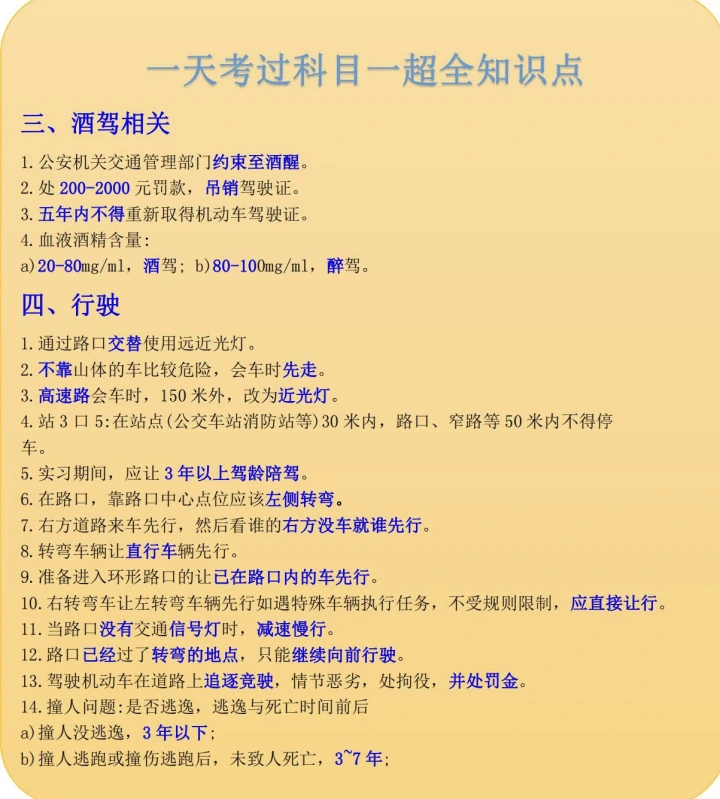 一天考过科目一超全知识点

三、酒驾相关

1. 公安机关交通管理部门约束至酒醒。
2. 处 200-2000 元罚款，吊销驾驶证。
3. 五年内不得重新取得机动车驾驶证。
4. 血液酒精含量:
a)20-80mg/ml，酒驾; b)80-100mg/ml，醉驾。

四、行驶

1. 通过路口交替使用远近光灯。
2. 不靠山体的车比较危险，会车时先走。
3. 高速路会车时，150 米外，改为近光灯。
4. 站 3 口 5:在站点(公交车站消防站等)30 米内，路口、窄路等 50 米内不得停车。
5. 实习期间，应让 3 年以上驾龄陪驾。
6. 在路口，靠路口中心点位应该左侧转弯。
7. 右方道路来车先行，然后看谁的右方没车就谁先行。
8. 转弯车辆让直行车辆先行。
9. 准备进入环形路口的让已在路口内的车先行。
10. 右转弯车让左转弯车辆先行如遇特殊车辆执行任务，不受规则限制，应直接让行。
11. 当路口没有交通信号灯时，减速慢行。
12. 路口已经过了转弯的地点，只能继续向前行驶。
13. 驾驶机动车在道路上追逐竞驶，情节恶劣，处拘役，并处罚金。
14. 撞人问题:是否逃逸，逃逸与死亡时间前后
a)撞人没逃逸，3 年以下;
b)撞人逃跑或撞伤逃跑后，未致人死亡，3~7 年;